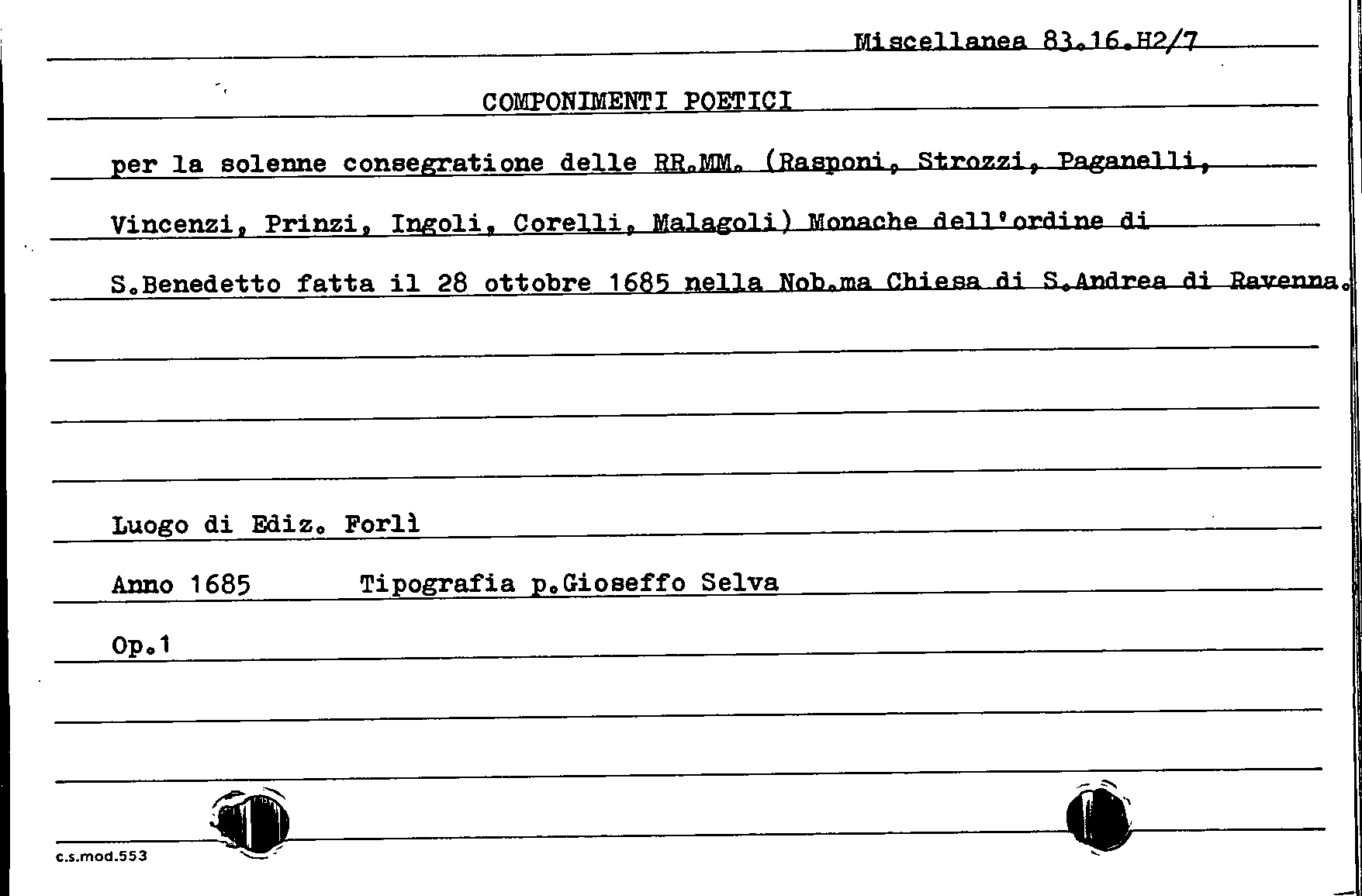 Miscellanea 83.16.H2/7

COMPONIMENTI POETICI

per la solenne consegratione delle RR.MM. (Rasponi, Strozzi, Paganelli, Vincenzi, Prinzi, Ingoli, Corelli, Malagoli) Monache dell'ordine di S.Benedetto fatta il 28 ottobre 1685 nella Nob.ma Chiesa di S.Andrea di Ravenna.

Luogo di Ediz. Forlì

Anno 1685 Tipografia p.Gioseffo Selva

Op.1

c.s.mod.553